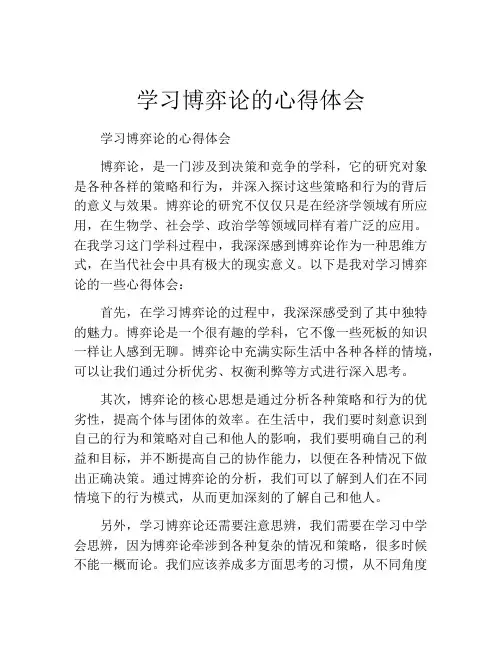 学习博弈论的心得体会

学习博弈论的心得体会

博弈论，是一门涉及到决策和竞争的学科，它的研究对象是各种各样的策略和行为，并深入探讨这些策略和行为的背后的意义与效果。博弈论的研究不仅仅只是在经济学领域有所应用，在生物学、社会学、政治学等领域同样有着广泛的应用。在我学习这门学科过程中，我深深感到博弈论作为一种思维方式，在当代社会中具有极大的现实意义。以下是我对学习博弈论的一些心得体会：

首先，在学习博弈论的过程中，我深深感受到了其中独特的魅力。博弈论是一个很有趣的学科，它不像一些死板的知识一样让人感到无聊。博弈论中充满实际生活中各种各样的情境，可以让我们通过分析优劣、权衡利弊等方式进行深入思考。

其次，博弈论的核心思想是通过分析各种策略和行为的优劣性，提高个体与团体的效率。在生活中，我们要时刻意识到自己的行为和策略对自己和他人的影响，我们要明确自己的利益和目标，并不断提高自己的协作能力，以便在各种情况下做出正确决策。通过博弈论的分析，我们可以了解到人们在不同情境下的行为模式，从而更加深刻的了解自己和他人。

另外，学习博弈论还需要注意思辨，我们需要在学习中学会思辨，因为博弈论牵涉到各种复杂的情况和策略，很多时候不能一概而论。我们应该养成多方面思考的习惯，从不同角度